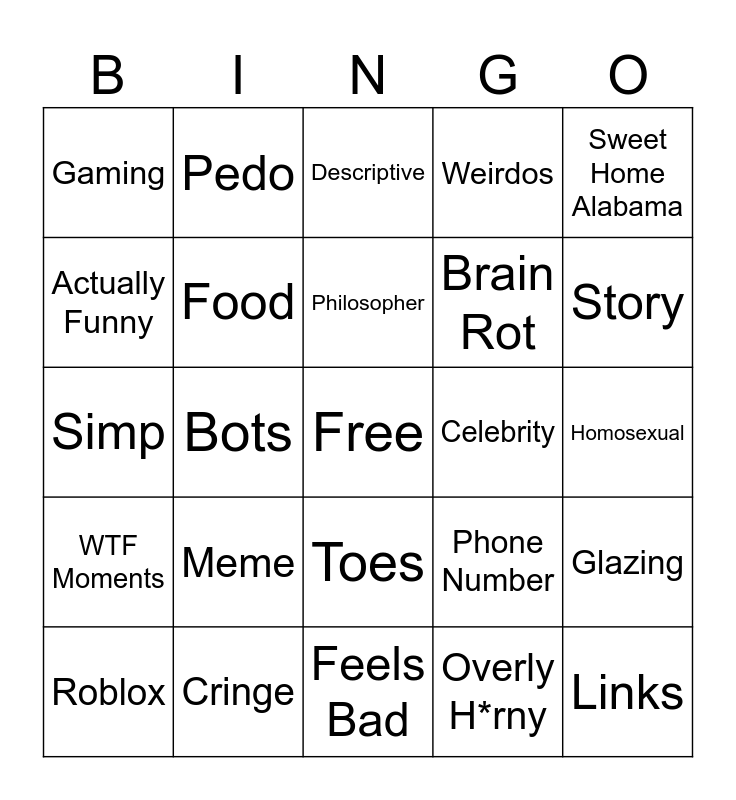 | B | I | N | G | O |
|---|---|---|---|---|
| Gaming | Pedo | Descriptive | Weirdos | Sweet Home Alabama |
| Actually Funny | Food | Philosopher | Brain Rot | Story |
| Simp | Bots | Free | Celebrity | Homosexual |
| WTF Moments | Meme | Toes | Phone Number | Glazing |
| Roblox | Cringe | Feels Bad | Overly H*rny | Links |